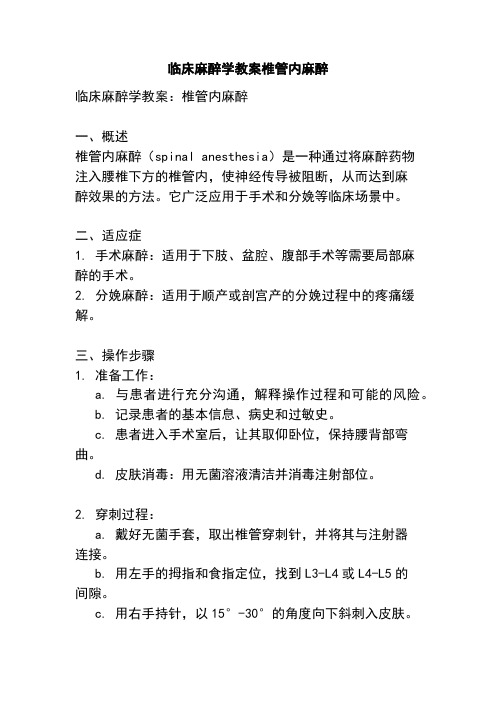 临床麻醉学教案椎管内麻醉

临床麻醉学教案：椎管内麻醉

一、概述
椎管内麻醉（spinal anesthesia）是一种通过将麻醉药物注入腰椎下方的椎管内，使神经传导被阻断，从而达到麻醉效果的方法。它广泛应用于手术和分娩等临床场景中。

二、适应症
1. 手术麻醉：适用于下肢、盆腔、腹部手术等需要局部麻醉的手术。
2. 分娩麻醉：适用于顺产或剖宫产的分娩过程中的疼痛缓解。

三、操作步骤
1. 准备工作：
a. 与患者进行充分沟通，解释操作过程和可能的风险。
b. 记录患者的基本信息、病史和过敏史。
c. 患者进入手术室后，让其取仰卧位，保持腰背部弯曲。
d. 皮肤消毒：用无菌溶液清洁并消毒注射部位。

2. 穿刺过程：
a. 戴好无菌手套，取出椎管穿刺针，并将其与注射器连接。
b. 用左手的拇指和食指定位，找到 L3-L4 或 L4-L5 的间隙。
c. 用右手持针，以 15°-30° 的角度向下斜刺入皮肤。